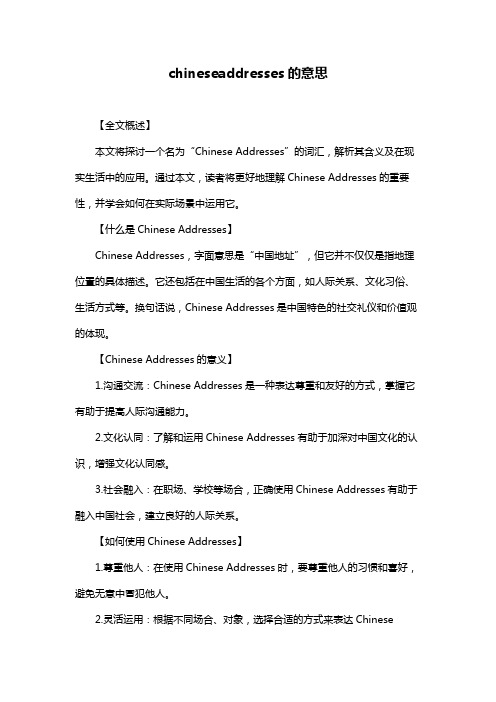 chineseaddresses 的意思

【全文概述】

本文将探讨一个名为“Chinese Addresses”的词汇，解析其含义及在现实生活中的应用。通过本文，读者将更好地理解 Chinese Addresses 的重要性，并学会如何在实际场景中运用它。

【什么是 Chinese Addresses】

Chinese Addresses，字面意思是“中国地址”，但它并不仅仅是指地理位置的具体描述。它还包括在中国生活的各个方面，如人际关系、文化习俗、生活方式等。换句话说，Chinese Addresses 是中国特色的社交礼仪和价值观的体现。

【Chinese Addresses 的意义】

1.沟通交流：Chinese Addresses 是一种表达尊重和友好的方式，掌握它有助于提高人际沟通能力。

2.文化认同：了解和运用 Chinese Addresses 有助于加深对中国文化的认识，增强文化认同感。

3.社会融入：在职场、学校等场合，正确使用 Chinese Addresses 有助于融入中国社会，建立良好的人际关系。

【如何使用 Chinese Addresses】

1.尊重他人：在使用 Chinese Addresses 时，要尊重他人的习惯和喜好，避免无意中冒犯他人。

2.灵活运用：根据不同场合、对象，选择合适的方式来表达 Chinese